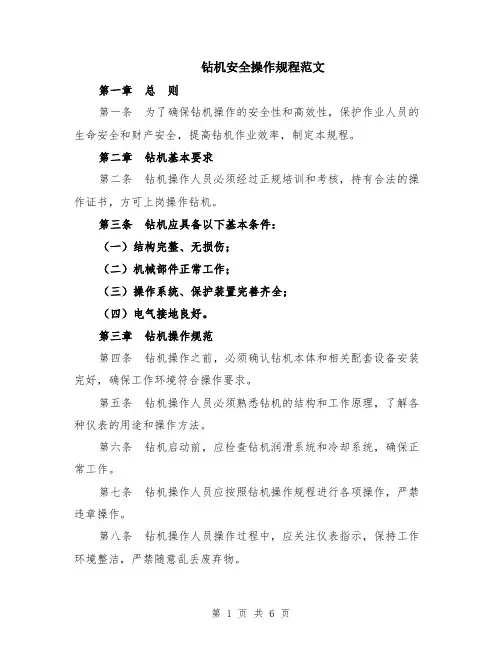 钻机安全操作规程范文

第一章　总　则

第一条　为了确保钻机操作的安全性和高效性，保护作业人员的生命安全和财产安全，提高钻机作业效率，制定本规程。

第二章　钻机基本要求

第二条　钻机操作人员必须经过正规培训和考核，持有合法的操作证书，方可上岗操作钻机。

第三条　钻机应具备以下基本条件：

（一）结构完整、无损伤；

（二）机械部件正常工作；

（三）操作系统、保护装置完善齐全；

（四）电气接地良好。

第三章　钻机操作规范

第四条　钻机操作之前，必须确认钻机本体和相关配套设备安装完好，确保工作环境符合操作要求。

第五条　钻机操作人员必须熟悉钻机的结构和工作原理，了解各种仪表的用途和操作方法。

第六条　钻机启动前，应检查钻机润滑系统和冷却系统，确保正常工作。

第七条　钻机操作人员应按照钻机操作规程进行各项操作，严禁违章操作。

第八条　钻机操作人员操作过程中，应关注仪表指示，保持工作环境整洁，严禁随意乱丢废弃物。

第 1 页 共 6 页